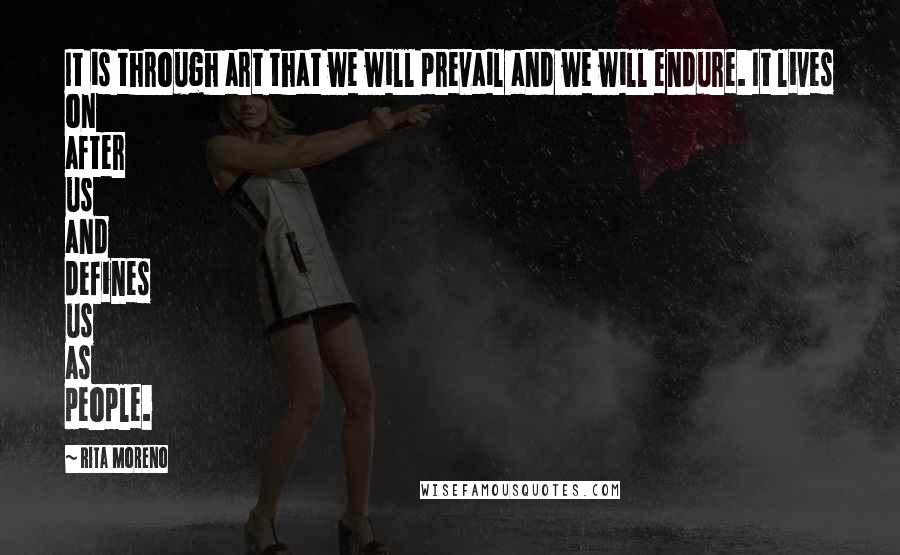 IT IS THROUGH ART THAT WE WILL PREVAIL AND WE WILL ENDURE. IT LIVES ON AFTER US AND DEFINES US AS PEOPLE.

~ RITA MORENO

WISEFAMOUSQUOTES.COM